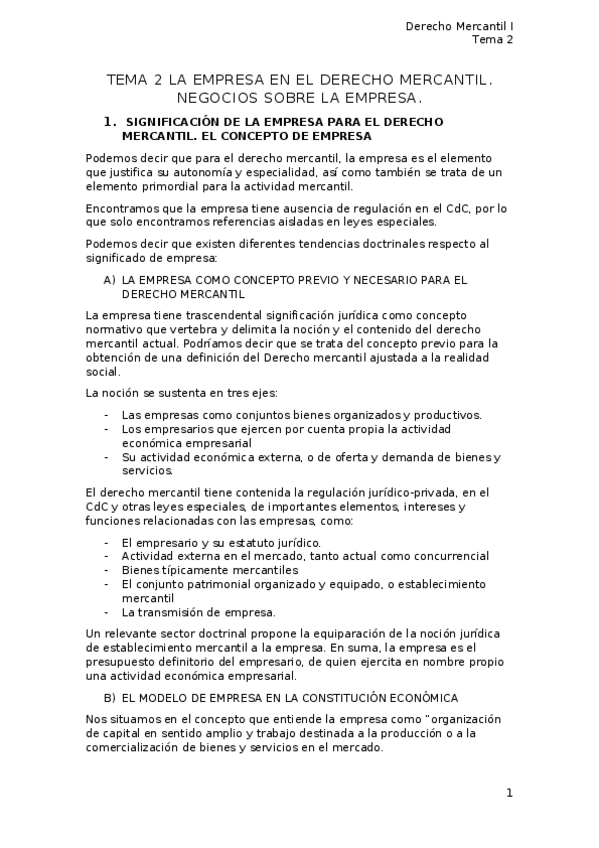 Derecho Mercantil I
Tema 2

TEMA 2 LA EMPRESA EN EL DERECHO MERCANTIL. NEGOCIOS SOBRE LA EMPRESA.

1. SIGNIFICACIÓN DE LA EMPRESA PARA EL DERECHO MERCANTIL. EL CONCEPTO DE EMPRESA

Podemos decir que para el derecho mercantil, la empresa es el elemento que justifica su autonomía y especialidad, así como también se trata de un elemento primordial para la actividad mercantil.

Encontramos que la empresa tiene ausencia de regulación en el CdC, por lo que solo encontramos referencias aisladas en leyes especiales.

Podemos decir que existen diferentes tendencias doctrinales respecto al significado de empresa:

A) LA EMPRESA COMO CONCEPTO PREVIO Y NECESARIO PARA EL DERECHO MERCANTIL

La empresa tiene trascendental significación jurídica como concepto normativo que vertebra y delimita la noción y el contenido del derecho mercantil actual. Podríamos decir que se trata del concepto previo para la obtención de una definición del Derecho mercantil ajustada a la realidad social.

La noción se sustenta en tres ejes:

- Las empresas como conjuntos bienes organizados y productivos.
- Los empresarios que ejercen por cuenta propia la actividad económica empresarial
- Su actividad económica externa, o de oferta y demanda de bienes y servicios.

El derecho mercantil tiene contenida la regulación jurídico-privada, en el CdC y otras leyes especiales, de importantes elementos, intereses y funciones relacionadas con las empresas, como:

- El empresario y su estatuto jurídico.
- Actividad externa en el mercado, tanto actual como concurrencial
- Bienes típicamente mercantiles
- El conjunto patrimonial organizado y equipado, o establecimiento mercantil
- La transmisión de empresa.

Un relevante sector doctrinal propone la equiparación de la noción jurídica de establecimiento mercantil a la empresa. En suma, la empresa es el presupuesto definitorio del empresario, de quien ejercita en nombre propio una actividad económica empresarial.

B) EL MODELO DE EMPRESA EN LA CONSTITUCIÓN ECONÓMICA

Nos situamos en el concepto que entiende la empresa como "organización de capital en sentido amplio y trabajo destinada a la producción o a la comercialización de bienes y servicios en el mercado.

1